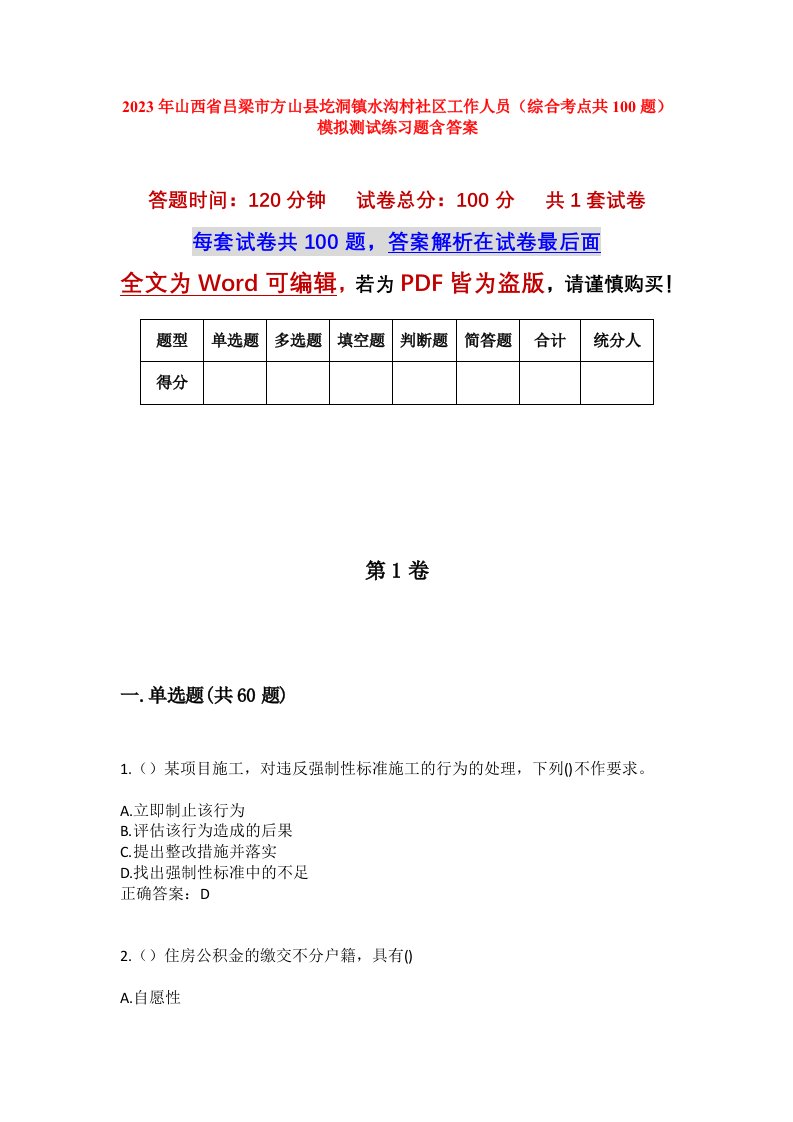 2023年山西省吕梁市方山县圪洞镇水沟村社区工作人员（综合考点共100题）模拟测试练习题含答案

答题时间：120分钟　　试卷总分：100分　　共1套试卷

每套试卷共100题，答案解析在试卷最后面

全文为Word可编辑，若为PDF皆为盗版，请谨慎购买！

| 题型 | 单选题 | 多选题 | 填空题 | 判断题 | 简答题 | 合计 | 统分人 |
|---|---|---|---|---|---|---|---|
| 得分 | | | | | | | |

第1卷

一.单选题(共60题)

1.（）某项目施工，对违反强制性标准施工的行为的处理，下列()不作要求。

A.立即制止该行为
B.评估该行为造成的后果
C.提出整改措施并落实
D.找出强制性标准中的不足
正确答案：D

2.（）住房公积金的缴交不分户籍，具有()

A.自愿性